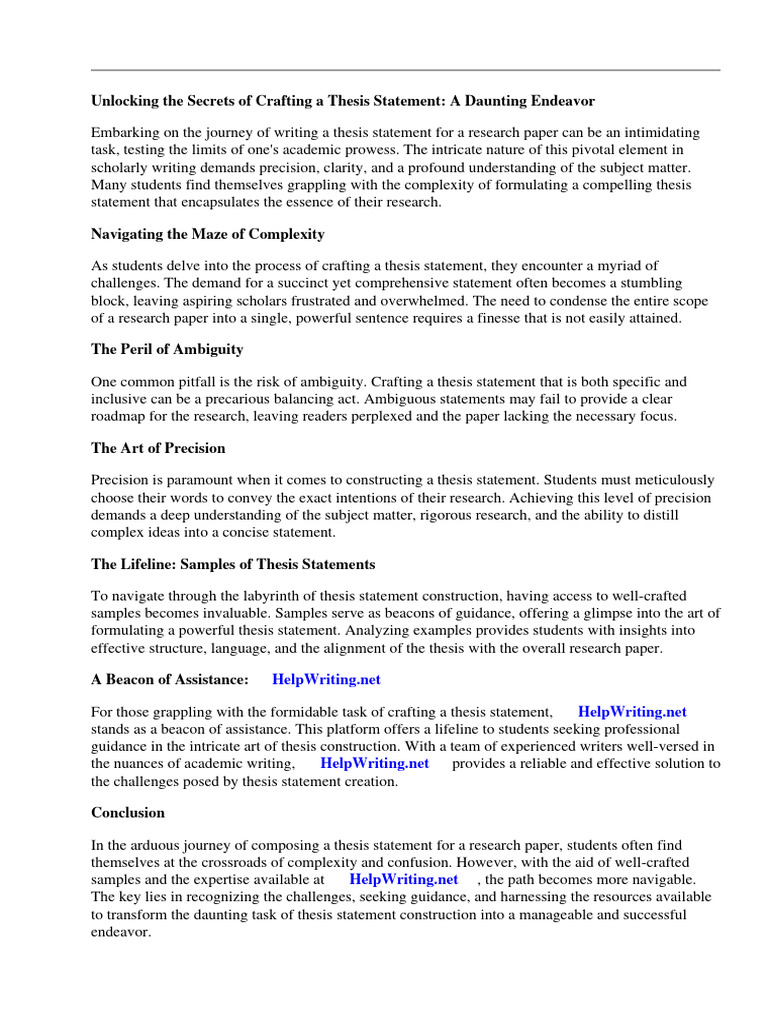 Unlocking the Secrets of Crafting a Thesis Statement: A Daunting Endeavor

Embarking on the journey of writing a thesis statement for a research paper can be an intimidating task, testing the limits of one's academic prowess. The intricate nature of this pivotal element in scholarly writing demands precision, clarity, and a profound understanding of the subject matter. Many students find themselves grappling with the complexity of formulating a compelling thesis statement that encapsulates the essence of their research.

Navigating the Maze of Complexity

As students delve into the process of crafting a thesis statement, they encounter a myriad of challenges. The demand for a succinct yet comprehensive statement often becomes a stumbling block, leaving aspiring scholars frustrated and overwhelmed. The need to condense the entire scope of a research paper into a single, powerful sentence requires a finesse that is not easily attained.

The Peril of Ambiguity

One common pitfall is the risk of ambiguity. Crafting a thesis statement that is both specific and inclusive can be a precarious balancing act. Ambiguous statements may fail to provide a clear roadmap for the research, leaving readers perplexed and the paper lacking the necessary focus.

The Art of Precision

Precision is paramount when it comes to constructing a thesis statement. Students must meticulously choose their words to convey the exact intentions of their research. Achieving this level of precision demands a deep understanding of the subject matter, rigorous research, and the ability to distill complex ideas into a concise statement.

The Lifeline: Samples of Thesis Statements

To navigate through the labyrinth of thesis statement construction, having access to well-crafted samples becomes invaluable. Samples serve as beacons of guidance, offering a glimpse into the art of formulating a powerful thesis statement. Analyzing examples provides students with insights into effective structure, language, and the alignment of the thesis with the overall research paper.

A Beacon of Assistance: HelpWriting.net

For those grappling with the formidable task of crafting a thesis statement, HelpWriting.net stands as a beacon of assistance. This platform offers a lifeline to students seeking professional guidance in the intricate art of thesis construction. With a team of experienced writers well-versed in the nuances of academic writing, HelpWriting.net provides a reliable and effective solution to the challenges posed by thesis statement creation.

Conclusion

In the arduous journey of composing a thesis statement for a research paper, students often find themselves at the crossroads of complexity and confusion. However, with the aid of well-crafted samples and the expertise available at HelpWriting.net , the path becomes more navigable. The key lies in recognizing the challenges, seeking guidance, and harnessing the resources available to transform the daunting task of thesis statement construction into a manageable and successful endeavor.